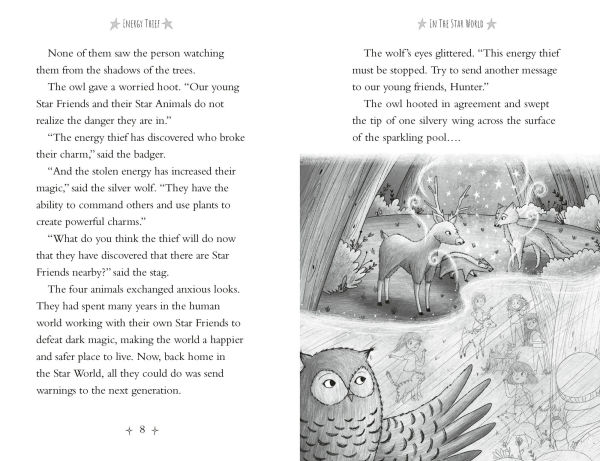 ENERGY THIEF

None of them saw the person watching them from the shadows of the trees.

The owl gave a worried hoot. "Our young Star Friends and their Star Animals do not realize the danger they are in."

"The energy thief has discovered who broke their charm," said the badger.

"And the stolen energy has increased their magic," said the silver wolf. "They have the ability to command others and use plants to create powerful charms."

"What do you think the thief will do now that they have discovered that there are Star Friends nearby?" said the stag.

The four animals exchanged anxious looks. They had spent many years in the human world working with their own Star Friends to defeat dark magic, making the world a happier and safer place to live. Now, back home in the Star World, all they could do was send warnings to the next generation.

8

IN THE STAR WORLD

The wolf's eyes glittered. "This energy thief must be stopped. Try to send another message to our young friends, Hunter."

The owl hooted in agreement and swept the tip of one silvery wing across the surface of the sparkling pool....